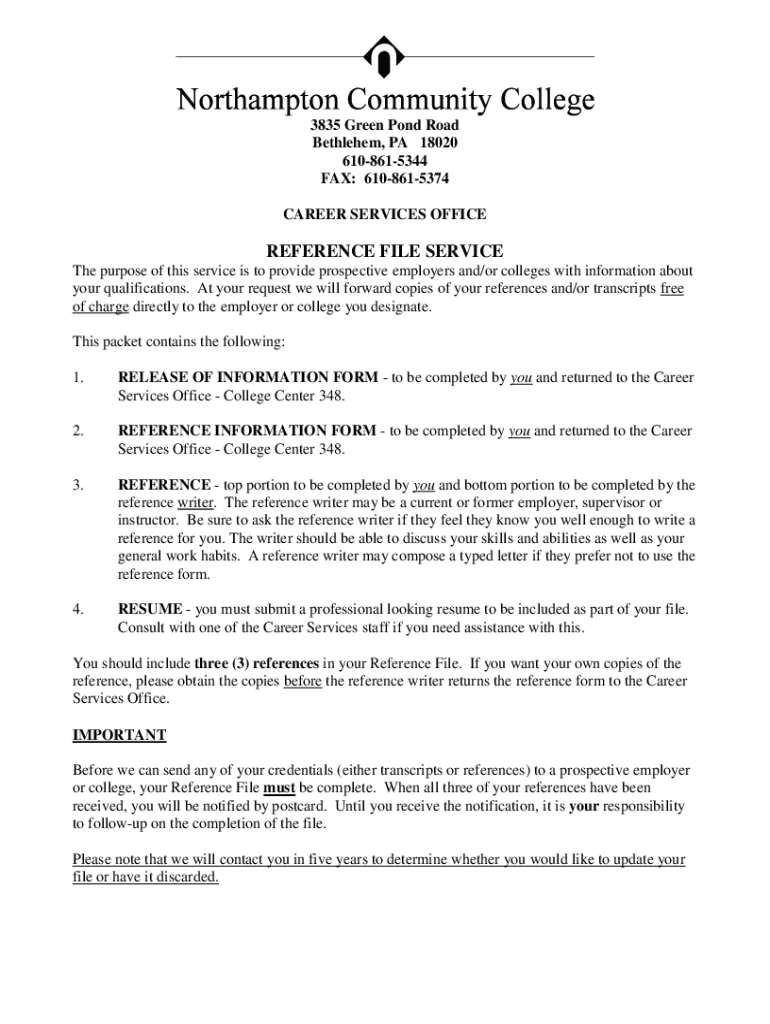 Northampton Community College

3835 Green Pond Road
Bethlehem, PA 18020
610-861-5344
FAX: 610-861-5374

CAREER SERVICES OFFICE

REFERENCE FILE SERVICE

The purpose of this service is to provide prospective employers and/or colleges with information about your qualifications. At your request we will forward copies of your references and/or transcripts free of charge directly to the employer or college you designate.

This packet contains the following:

1. RELEASE OF INFORMATION FORM - to be completed by you and returned to the Career Services Office - College Center 348.

2. REFERENCE INFORMATION FORM - to be completed by you and returned to the Career Services Office - College Center 348.

3. REFERENCE - top portion to be completed by you and bottom portion to be completed by the reference writer. The reference writer may be a current or former employer, supervisor or instructor. Be sure to ask the reference writer if they feel they know you well enough to write a reference for you. The writer should be able to discuss your skills and abilities as well as your general work habits. A reference writer may compose a typed letter if they prefer not to use the reference form.

4. RESUME - you must submit a professional looking resume to be included as part of your file. Consult with one of the Career Services staff if you need assistance with this.

You should include three (3) references in your Reference File. If you want your own copies of the reference, please obtain the copies before the reference writer returns the reference form to the Career Services Office.

IMPORTANT

Before we can send any of your credentials (either transcripts or references) to a prospective employer or college, your Reference File must be complete. When all three of your references have been received, you will be notified by postcard. Until you receive the notification, it is your responsibility to follow-up on the completion of the file.

Please note that we will contact you in five years to determine whether you would like to update your file or have it discarded.